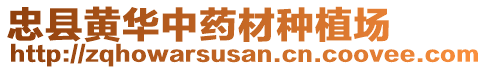 忠县黄华中药材种植场
http://zqhowarsusan.cn.coovee.com